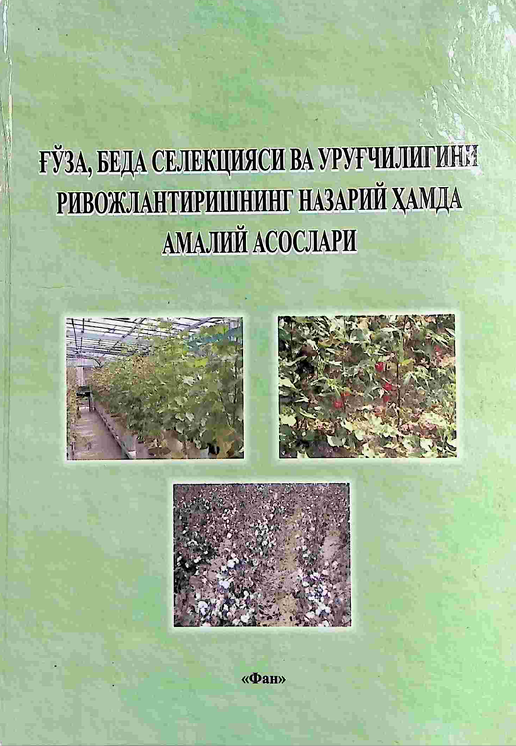 ҒЎЗА, БЕДА СЕЛЕКЦИЯСИ ВА УРУҒЧИЛИГИНИ РИВОЖЛАНТИРИШНИНГ НАЗАРИЙ ҲАМДА АМАЛИЙ АСОСЛАРИ

«Фан»